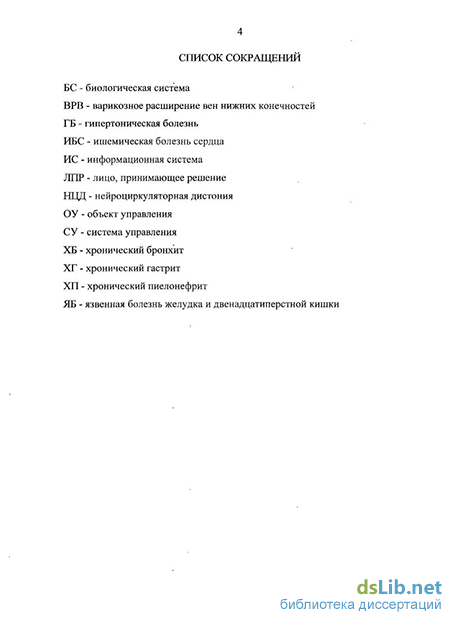 4

СПИСОК СОКРАЩЕНИЙ

БС - биологическая система

ВРВ - варикозное расширение вен нижних конечностей

ГБ - гипертоническая болезнь

ИБС - ишемическая болезнь сердца

ИС - информационная система

ЛПР - лицо, принимающее решение

НЦД - нейроциркуляторная дистония

ОУ - объект управления

СУ - система управления

ХБ - хронический бронхит

ХГ - хронический гастрит

ХП - хронический пиелонефрит

ЯБ - язвенная болезнь желудка и двенадцатиперстной кишки

dsLib.net
библиотека диссертаций